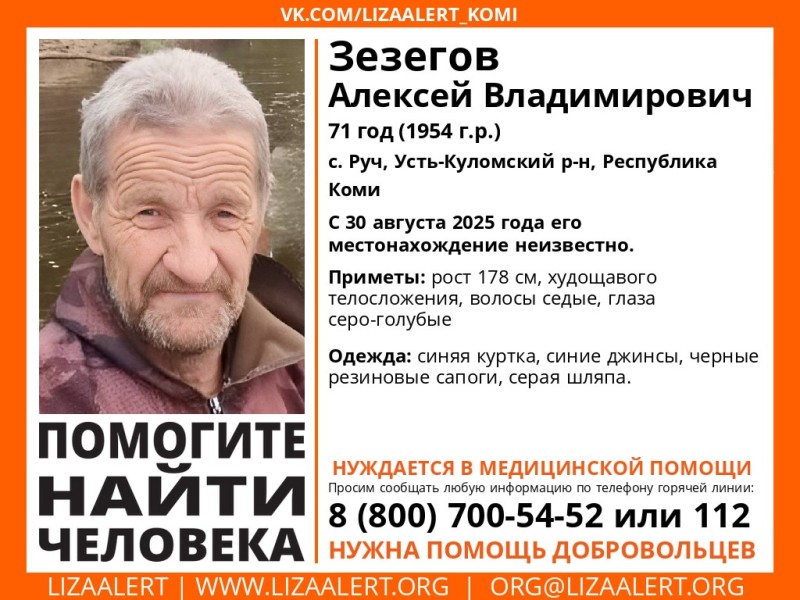 VK.COM/LIZAALERT_KOMI

Зезегов
Алексей Владимирович
71 год (1954 г.р.)
с. Руч, Усть-Куломский р-н, Республика Коми

С 30 августа 2025 года его местонахождение неизвестно.

Приметы: рост 178 см, худощавого телосложения, волосы седые, глаза серо-голубые

Одежда: синяя куртка, синие джинсы, черные резиновые сапоги, серая шляпа.

ПОМОГИТЕ НАЙТИ ЧЕЛОВЕКА

НУЖДАЕТСЯ В МЕДИЦИНСКОЙ ПОМОЩИ
Просим сообщать любую информацию по телефону горячей линии:
8 (800) 700-54-52 или 112
НУЖНА ПОМОЩЬ ДОБРОВОЛЬЦЕВ

LIZAALERT | WWW.LIZAALERT.ORG | ORG@LIZAALERT.ORG